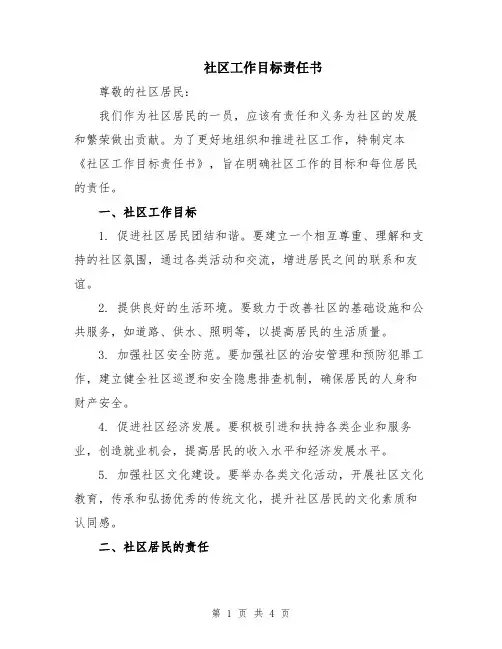 社区工作目标责任书

尊敬的社区居民：

我们作为社区居民的一员，应该有责任和义务为社区的发展和繁荣做出贡献。为了更好地组织和推进社区工作，特制定本《社区工作目标责任书》，旨在明确社区工作的目标和每位居民的责任。

一、社区工作目标

1. 促进社区居民团结和谐。要建立一个相互尊重、理解和支持的社区氛围，通过各类活动和交流，增进居民之间的联系和友谊。

2. 提供良好的生活环境。要致力于改善社区的基础设施和公共服务，如道路、供水、照明等，以提高居民的生活质量。

3. 加强社区安全防范。要加强社区的治安管理和预防犯罪工作，建立健全社区巡逻和安全隐患排查机制，确保居民的人身和财产安全。

4. 促进社区经济发展。要积极引进和扶持各类企业和服务业，创造就业机会，提高居民的收入水平和经济发展水平。

5. 加强社区文化建设。要举办各类文化活动，开展社区文化教育，传承和弘扬优秀的传统文化，提升社区居民的文化素质和认同感。

二、社区居民的责任

第 1 页 共 4 页